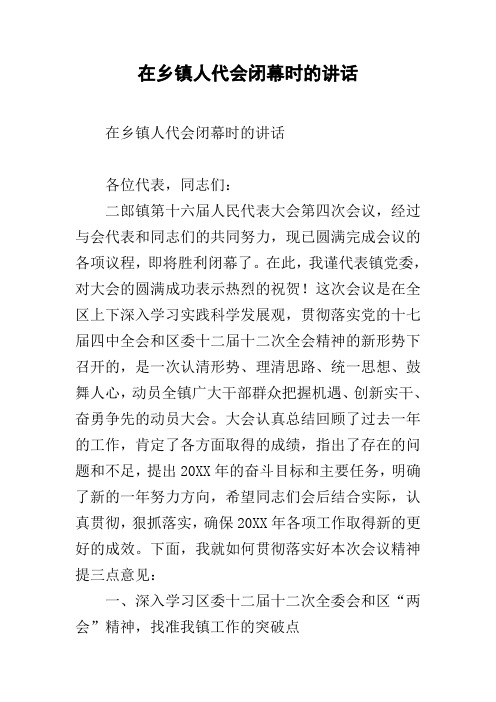 在乡镇人代会闭幕时的讲话

在乡镇人代会闭幕时的讲话

各位代表，同志们：

二郎镇第十六届人民代表大会第四次会议，经过与会代表和同志们的共同努力，现已圆满完成会议的各项议程，即将胜利闭幕了。在此，我谨代表镇党委，对大会的圆满成功表示热烈的祝贺！这次会议是在全区上下深入学习实践科学发展观，贯彻落实党的十七届四中全会和区委十二届十二次全会精神的新形势下召开的，是一次认清形势、理清思路、统一思想、鼓舞人心，动员全镇广大干部群众把握机遇、创新实干、奋勇争先的动员大会。大会认真总结回顾了过去一年的工作，肯定了各方面取得的成绩，指出了存在的问题和不足，提出20XX年的奋斗目标和主要任务，明确了新的一年努力方向，希望同志们会后结合实际，认真贯彻，狠抓落实，确保20XX年各项工作取得新的更好的成效。下面，我就如何贯彻落实好本次会议精神提三点意见：

一、深入学习区委十二届十二次全委会和区“两会”精神，找准我镇工作的突破点